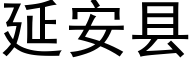 延安县